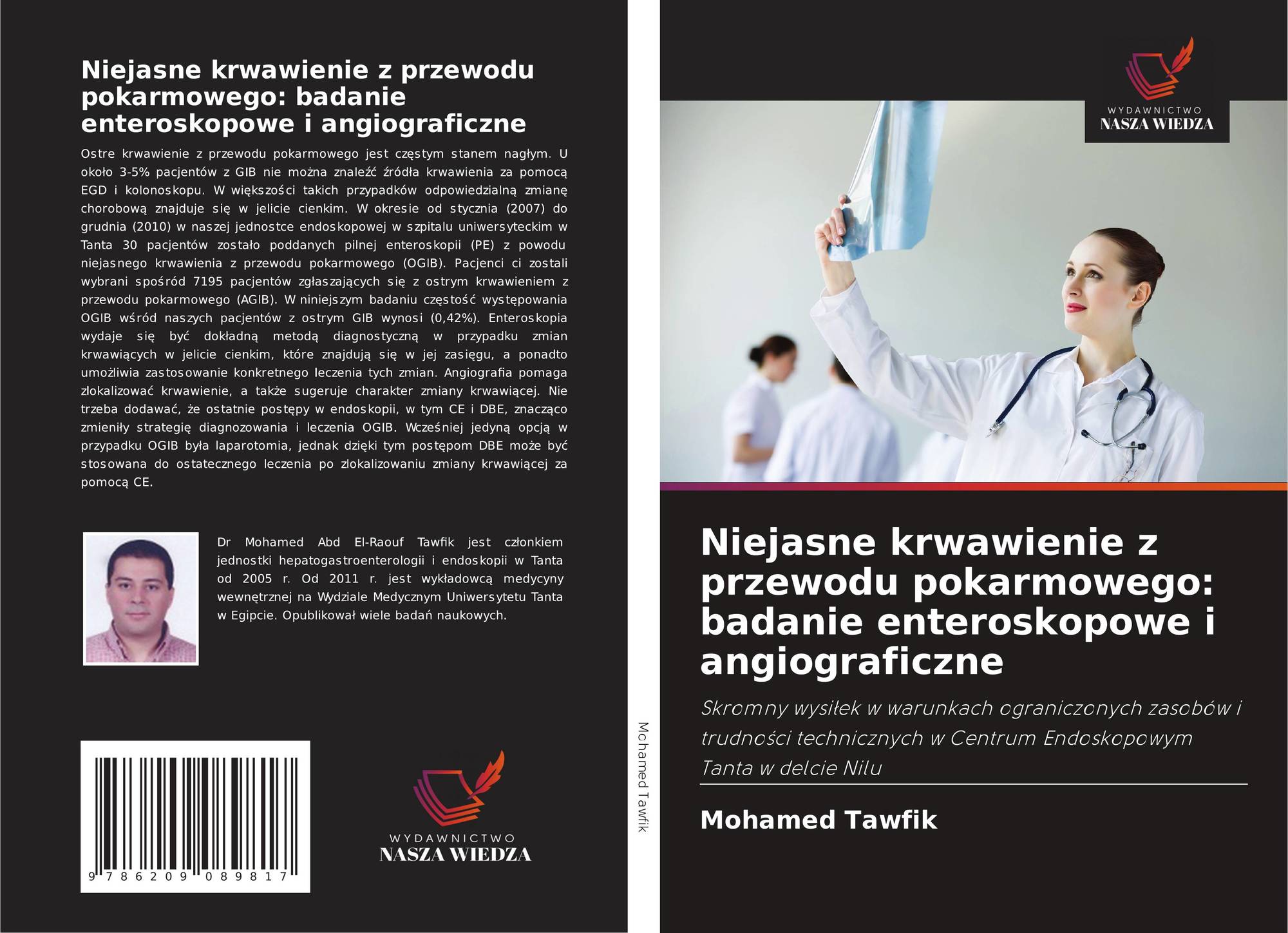 Niejasne krwawienie z przewodu pokarmowego: badanie enteroskopowe i angiograficzne

Ostre krwawienie z przewodu pokarmowego jest częstym stanem nagłym. U około 3-5% pacjentów z GIB nie można znaleźć źródła krwawienia za pomocą EGD i kolonoskopu. W większości takich przypadków odpowiedzialną zmianę chorobową znajduje się w jelicie cienkim. W okresie od stycznia (2007) do grudnia (2010) w naszej jednostce endoskopowej w szpitalu uniwersyteckim w Tanta 30 pacjentów zostało poddanych pilnej enteroskopii (PE) z powodu niejasnego krwawienia z przewodu pokarmowego (OGIB). Pacjenci ci zostali wybrani spośród 7195 pacjentów zgłaszających się z ostrym krwawieniem z przewodu pokarmowego (AGIB). W niniejszym badaniu częstość występowania OGIB wśród naszych pacjentów z ostrym GIB wynosi (0,42%). Enteroskopia wydaje się być dokładną metodą diagnostyczną w przypadku zmian krwawiących w jelicie cienkim, które znajdują się w jej zasięgu, a ponadto umożliwia zastosowanie konkretnego leczenia tych zmian. Angiografia pomaga zlokalizować krwawienie, a także sugeruje charakter zmiany krwawiącej. Nie trzeba dodawać, że ostatnie postępy w endoskopii, w tym CE i DBE, znacząco zmieniły strategię diagnozowania i leczenia OGIB. Wcześniej jedyną opcją w przypadku OGIB była laparotomia, jednak dzięki tym postępom DBE może być stosowana do ostatecznego leczenia po zlokalizowaniu zmiany krwawiącej za pomocą CE.

Dr Mohamed Abd El-Raouf Tawfik jest członkiem jednostki hepatogastroenterologii i endoskopii w Tanta od 2005 r. Od 2011 r. jest wykładowcą medycyny wewnętrznej na Wydziale Medycznym Uniwersytetu Tanta w Egipcie. Opublikował wiele badań naukowych.

9 786209 089817

WYDAWNICTWO
NASZA WIEDZA

Mohamed Tawfik

WYDAWNICTWO
NASZA WIEDZA

Niejasne krwawienie z przewodu pokarmowego: badanie enteroskopowe i angiograficzne

Skromny wysiłek w warunkach ograniczonych zasobów i trudności technicznych w Centrum Endoskopowym Tanta w delcie Nilu

Mohamed Tawfik